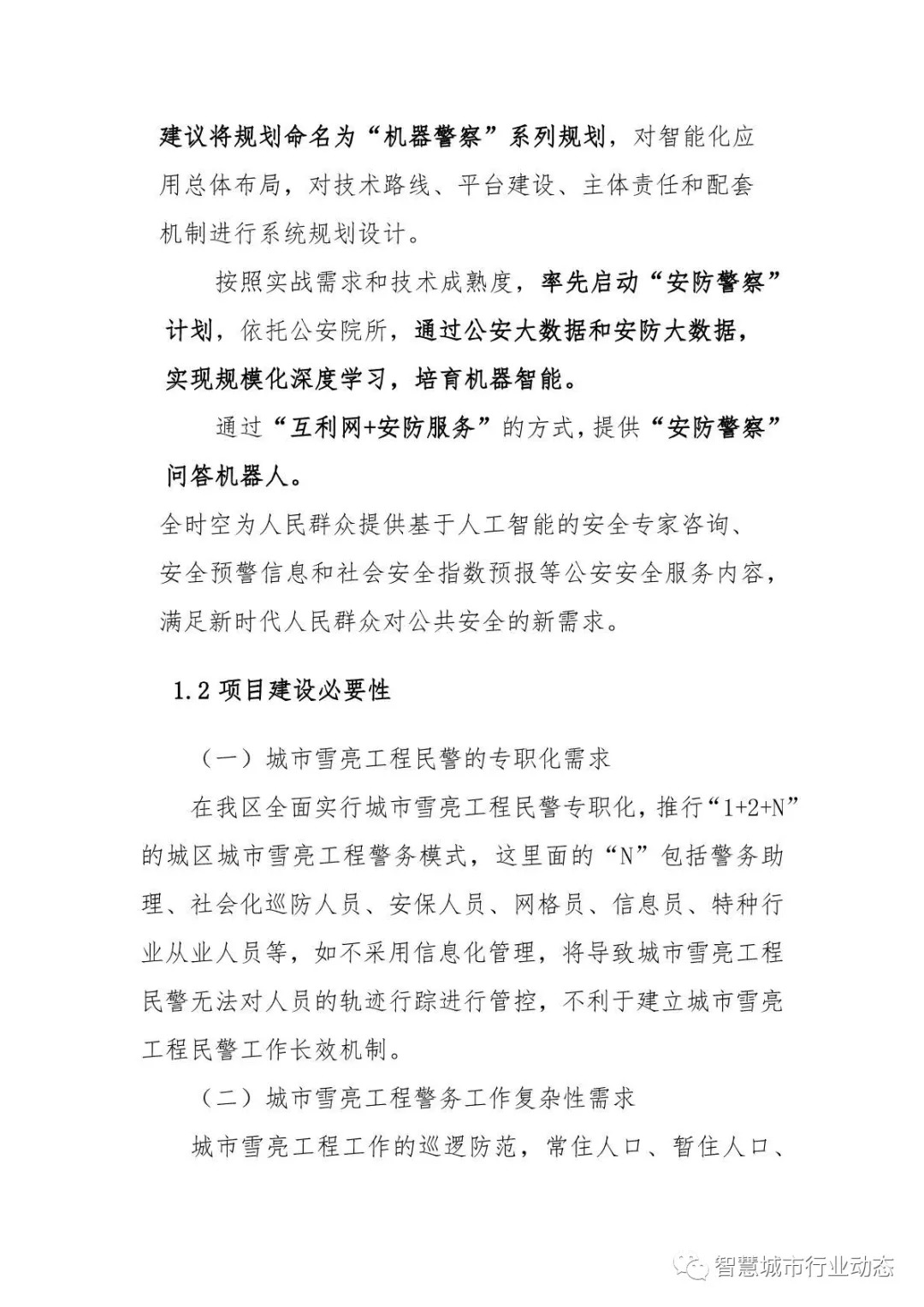 建议将规划命名为“机器警察”系列规划，对智能化应用总体布局，对技术路线、平台建设、主体责任和配套机制进行系统规划设计。

按照实战需求和技术成熟度，率先启动“安防警察”计划，依托公安院所，通过公安大数据和安防大数据，实现规模化深度学习，培育机器智能。

通过“互利网+安防服务”的方式，提供“安防警察”问答机器人。

全时空为人民群众提供基于人工智能的安全专家咨询、安全预警信息和社会安全指数预报等公安安全服务内容，满足新时代人民群众对公共安全的新需求。

1.2 项目建设必要性

（一）城市雪亮工程民警的专职化需求

在我区全面实行城市雪亮工程民警专职化，推行“1+2+N”的城区城市雪亮工程警务模式，这里面的“N”包括警务助理、社会化巡防人员、安保人员、网格员、信息员、特种行业从业人员等，如不采用信息化管理，将导致城市雪亮工程民警无法对人员的轨迹行踪进行管控，不利于建立城市雪亮工程民警工作长效机制。

（二）城市雪亮工程警务工作复杂性需求

城市雪亮工程工作的巡逻防范，常住人口、暂住人口、

智慧城市行业动态